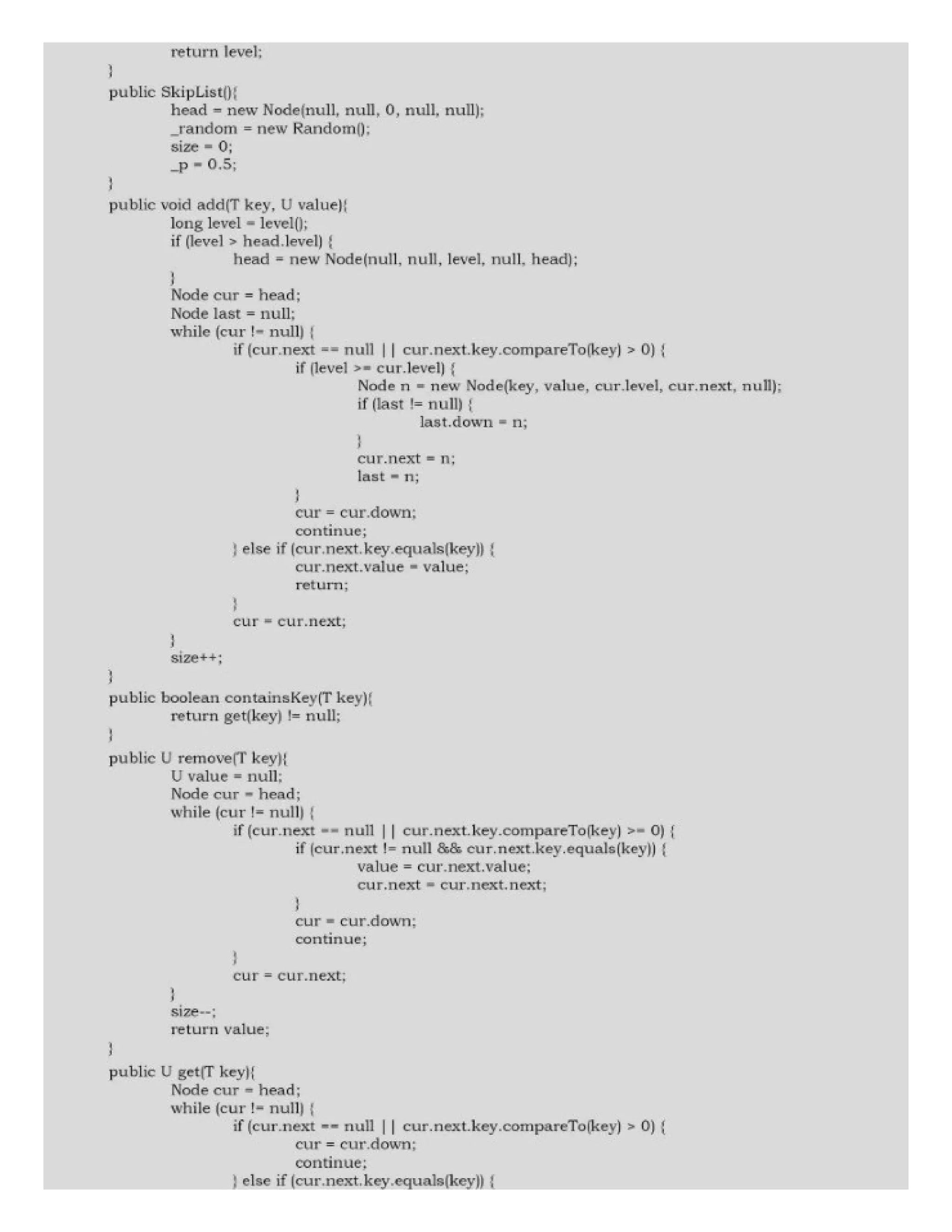 return level;
}
public SkipList(){
head = new Node(null, null, 0, null, null);
_random = new Random();
size = 0;
_p = 0.5;
}
public void add(T key, U value){
long level = level();
if (level > head.level) {
head = new Node(null, null, level, null, head);
}
Node cur = head;
Node last = null;
while (cur != null) {
if (cur.next == null || cur.next.key.compareTo(key) > 0) {
if (level >= cur.level) {
Node n = new Node(key, value, cur.level, cur.next, null);
if (last != null) {
last.down = n;
}
cur.next = n;
last = n;
}
cur = cur.down;
continue;
} else if (cur.next.key.equals(key)) {
cur.next.value = value;
return;
}
cur = cur.next;
}
size++;
}
public boolean containsKey(T key){
return get(key) != null;
}
public U remove(T key){
U value = null;
Node cur = head;
while (cur != null) {
if (cur.next == null || cur.next.key.compareTo(key) >= 0) {
if (cur.next != null && cur.next.key.equals(key)) {
value = cur.next.value;
cur.next = cur.next.next;
}
cur = cur.down;
continue;
}
cur = cur.next;
}
size--;
return value;
}
public U get(T key){
Node cur = head;
while (cur != null) {
if (cur.next == null || cur.next.key.compareTo(key) > 0) {
cur = cur.down;
continue;
} else if (cur.next.key.equals(key)) {